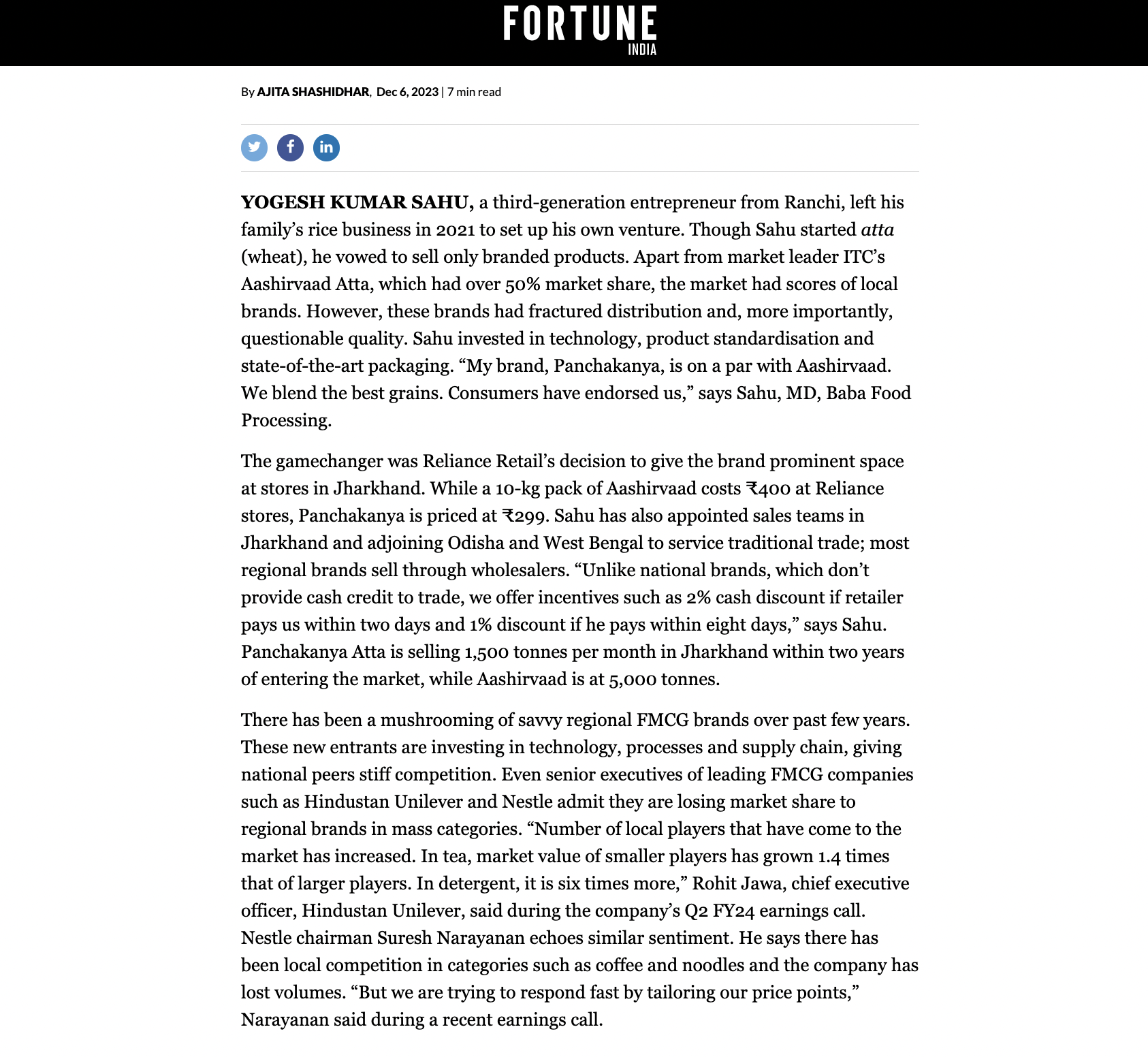 FORTUNE
INDIA

By AJITA SHASHIDHAR, Dec 6, 2023 | 7 min read

YOGESH KUMAR SAHU, a third-generation entrepreneur from Ranchi, left his family's rice business in 2021 to set up his own venture. Though Sahu started atta (wheat), he vowed to sell only branded products. Apart from market leader ITC's Aashirvaad Atta, which had over 50% market share, the market had scores of local brands. However, these brands had fractured distribution and, more importantly, questionable quality. Sahu invested in technology, product standardisation and state-of-the-art packaging. "My brand, Panchakanya, is on a par with Aashirvaad. We blend the best grains. Consumers have endorsed us," says Sahu, MD, Baba Food Processing.

The gamechanger was Reliance Retail's decision to give the brand prominent space at stores in Jharkhand. While a 10-kg pack of Aashirvaad costs ₹400 at Reliance stores, Panchakanya is priced at ₹299. Sahu has also appointed sales teams in Jharkhand and adjoining Odisha and West Bengal to service traditional trade; most regional brands sell through wholesalers. "Unlike national brands, which don't provide cash credit to trade, we offer incentives such as 2% cash discount if retailer pays us within two days and 1% discount if he pays within eight days," says Sahu. Panchakanya Atta is selling 1,500 tonnes per month in Jharkhand within two years of entering the market, while Aashirvaad is at 5,000 tonnes.

There has been a mushrooming of savvy regional FMCG brands over past few years. These new entrants are investing in technology, processes and supply chain, giving national peers stiff competition. Even senior executives of leading FMCG companies such as Hindustan Unilever and Nestle admit they are losing market share to regional brands in mass categories. "Number of local players that have come to the market has increased. In tea, market value of smaller players has grown 1.4 times that of larger players. In detergent, it is six times more," Rohit Jawa, chief executive officer, Hindustan Unilever, said during the company's Q2 FY24 earnings call. Nestle chairman Suresh Narayanan echoes similar sentiment. He says there has been local competition in categories such as coffee and noodles and the company has lost volumes. "But we are trying to respond fast by tailoring our price points," Narayanan said during a recent earnings call.